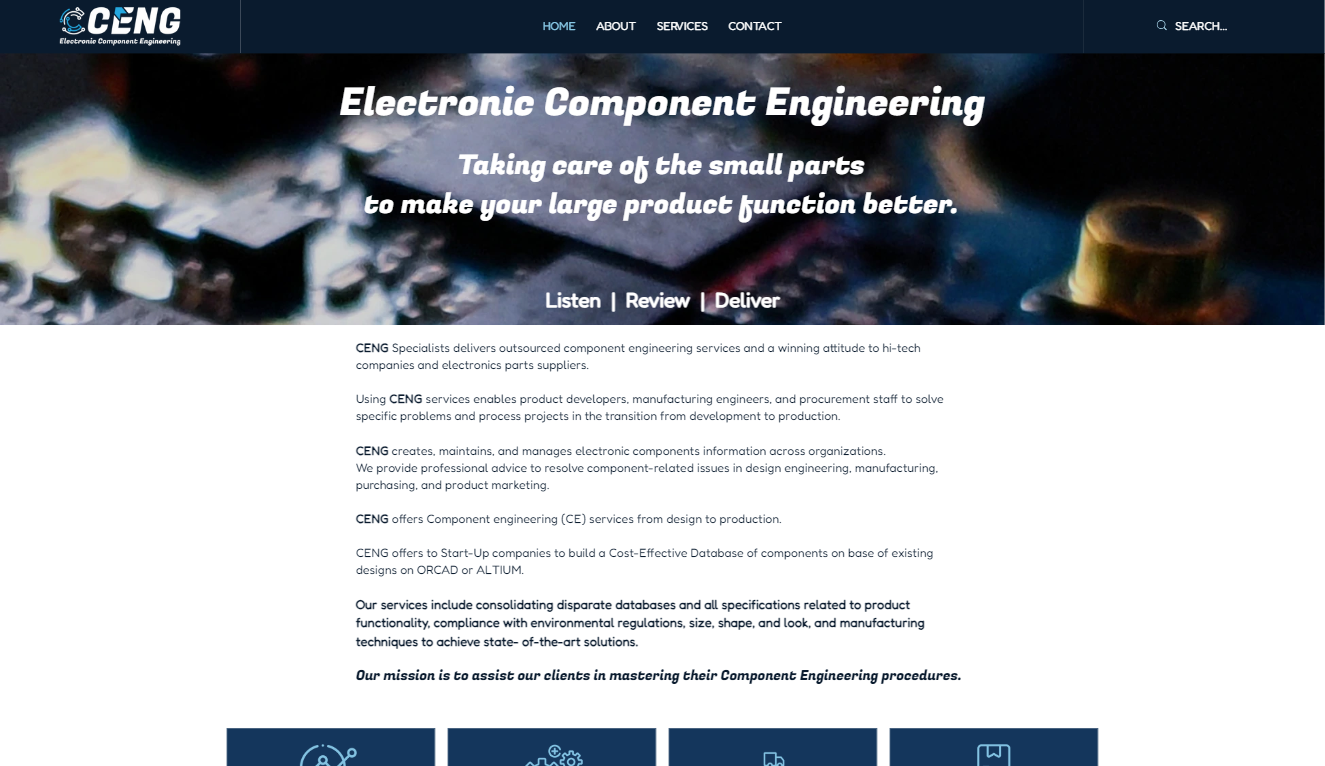 CENG
Electronic Component Engineering

HOME ABOUT SERVICES CONTACT

SEARCH...

Electronic Component Engineering

Taking care of the small parts
to make your large product function better.

Listen | Review | Deliver

CENG Specialists delivers outsourced component engineering services and a winning attitude to hi-tech companies and electronics parts suppliers.

Using CENG services enables product developers, manufacturing engineers, and procurement staff to solve specific problems and process projects in the transition from development to production.

CENG creates, maintains, and manages electronic components information across organizations.
We provide professional advice to resolve component-related issues in design engineering, manufacturing, purchasing, and product marketing.

CENG offers Component engineering (CE) services from design to production.

CENG offers to Start-Up companies to build a Cost-Effective Database of components on base of existing designs on ORCAD or ALTIUM.

Our services include consolidating disparate databases and all specifications related to product functionality, compliance with environmental regulations, size, shape, and look, and manufacturing techniques to achieve state- of-the-art solutions.

Our mission is to assist our clients in mastering their Component Engineering procedures.